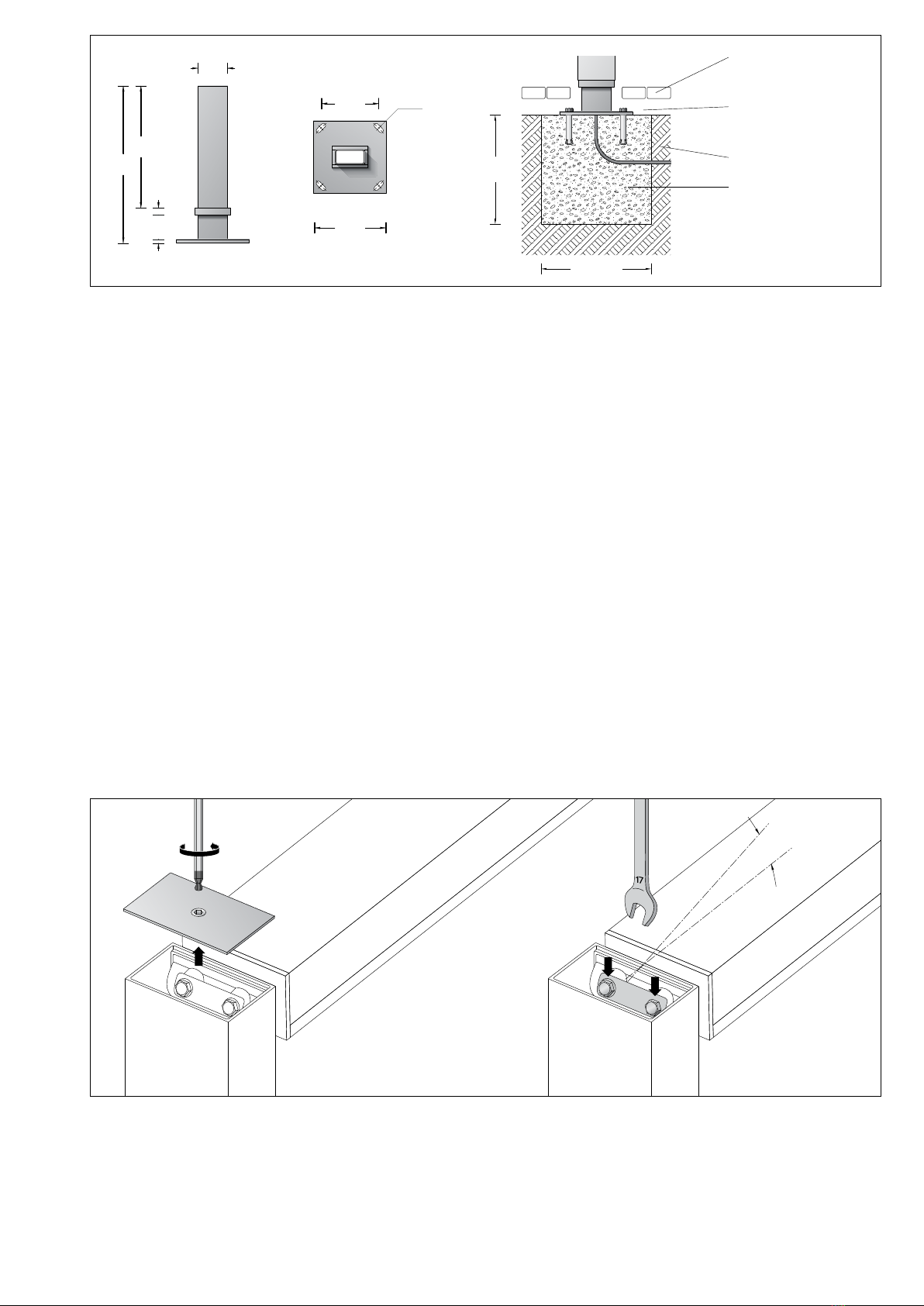 17